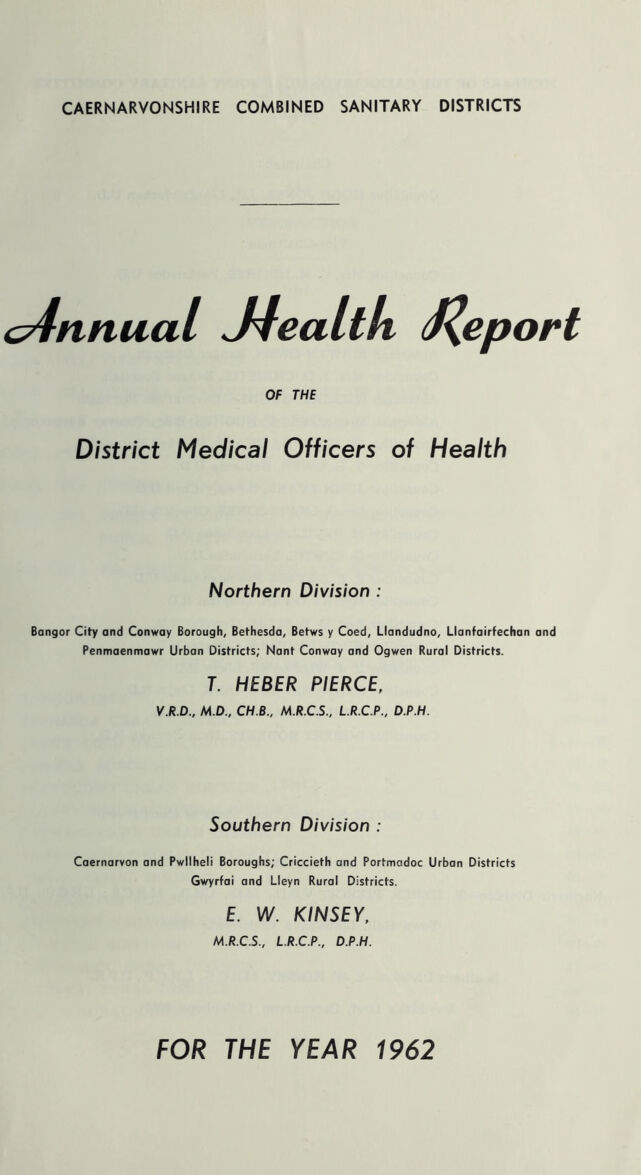 CAERNARVONSHIRE COMBINED SANITARY DISTRICTS

Annual Health Report

OF THE

District Medical Officers of Health

Northern Division :

Bangor City and Conway Borough, Bethesda, Betws y Coed, Llandudno, Llanfairfechan and Penmaenmawr Urban Districts; Nant Conway and Ogwen Rural Districts.

T. HEBER PIERCE,

V.R.D., M.D., CH.B., M.R.C.S., L.R.C.P., D.P.H.

Southern Division :

Caernarvon and Pwllheli Boroughs; Criccieth and Portmadoc Urban Districts Gwyrfai and Lleyn Rural Districts.

E. W. KINSEY,

M.R.C.S., L.R.C.P., D.P.H.

FOR THE YEAR 1962